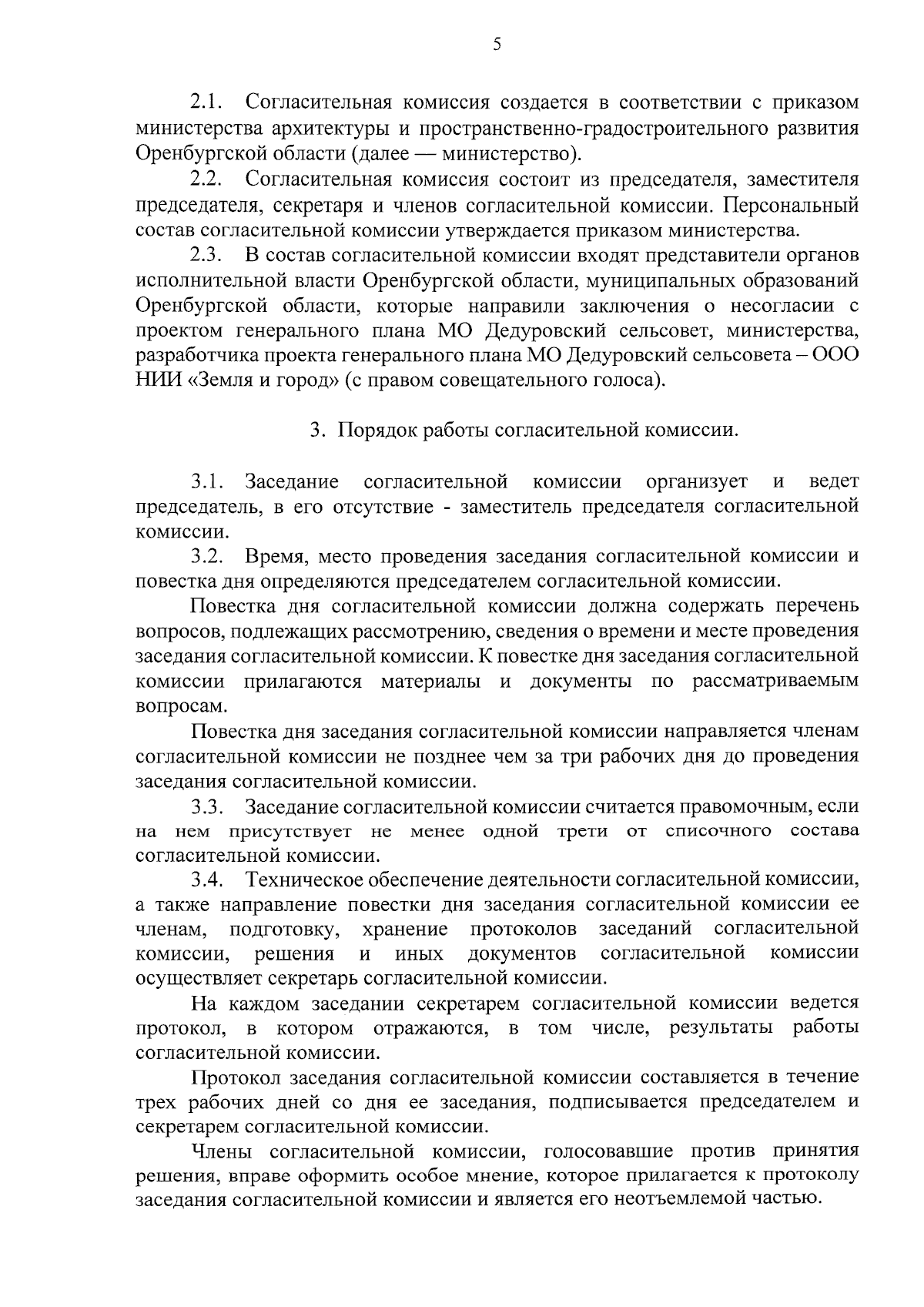 5

2.1. Согласительная комиссия создается в соответствии с приказом министерства архитектуры и пространственно-градостроительного развития Оренбургской области (далее — министерство).

2.2. Согласительная комиссия состоит из председателя, заместителя председателя, секретаря и членов согласительной комиссии. Персональный состав согласительной комиссии утверждается приказом министерства.

2.3. В состав согласительной комиссии входят представители органов исполнительной власти Оренбургской области, муниципальных образований Оренбургской области, которые направили заключения о несогласии с проектом генерального плана МО Дедуровский сельсовет, министерства, разработчика проекта генерального плана МО Дедуровский сельсовета – ООО НИИ «Земля и город» (с правом совещательного голоса).

3. Порядок работы согласительной комиссии.

3.1. Заседание согласительной комиссии организует и ведет председатель, в его отсутствие - заместитель председателя согласительной комиссии.

3.2. Время, место проведения заседания согласительной комиссии и повестка дня определяются председателем согласительной комиссии.

Повестка дня согласительной комиссии должна содержать перечень вопросов, подлежащих рассмотрению, сведения о времени и месте проведения заседания согласительной комиссии. К повестке дня заседания согласительной комиссии прилагаются материалы и документы по рассматриваемым вопросам.

Повестка дня заседания согласительной комиссии направляется членам согласительной комиссии не позднее чем за три рабочих дня до проведения заседания согласительной комиссии.

3.3. Заседание согласительной комиссии считается правомочным, если на нем присутствует не менее одной трети от списочного состава согласительной комиссии.

3.4. Техническое обеспечение деятельности согласительной комиссии, а также направление повестки дня заседания согласительной комиссии ее членам, подготовку, хранение протоколов заседаний согласительной комиссии, решения и иных документов согласительной комиссии осуществляет секретарь согласительной комиссии.

На каждом заседании секретарем согласительной комиссии ведется протокол, в котором отражаются, в том числе, результаты работы согласительной комиссии.

Протокол заседания согласительной комиссии составляется в течение трех рабочих дней со дня ее заседания, подписывается председателем и секретарем согласительной комиссии.

Члены согласительной комиссии, голосовавшие против принятия решения, вправе оформить особое мнение, которое прилагается к протоколу заседания согласительной комиссии и является его неотъемлемой частью.